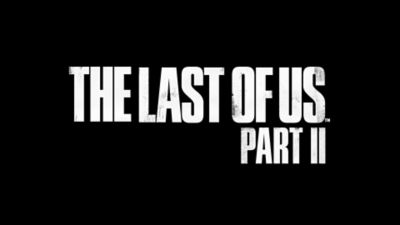 THE LAST OF US™
PART II